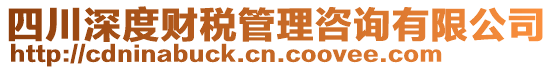 四川深度财税管理咨询有限公司
http://cdninabuck.cn.coovee.com